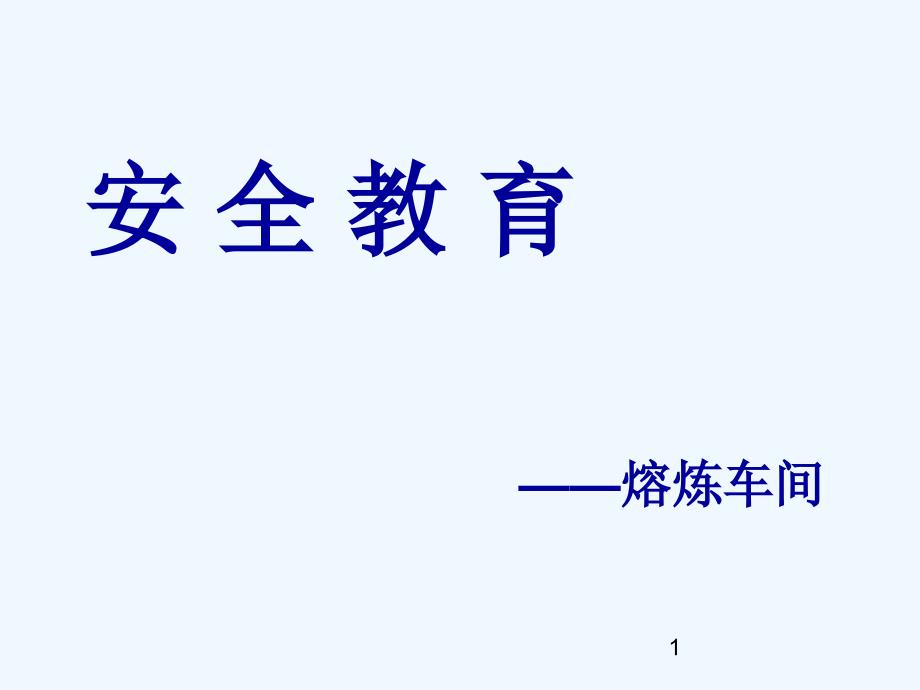 安 全 教 育

——熔炼车间

1